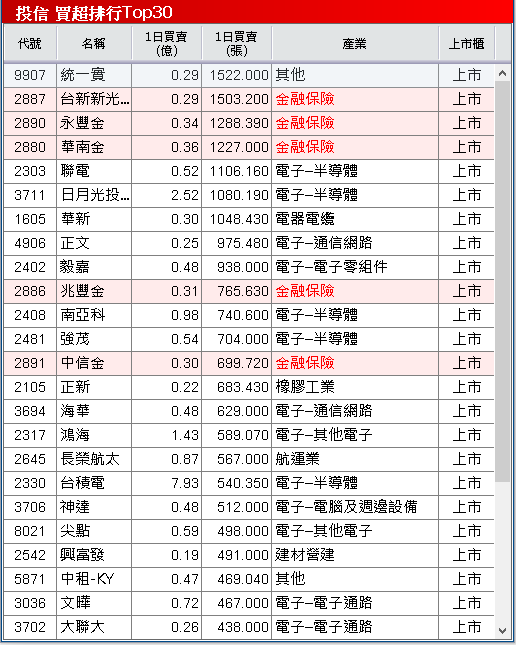 投信 買超排行Top30

| 代號 | 名稱 | 1日買賣(億) | 1日買賣(張) | 產業 | 上市櫃 |
|---|---|---|---|---|---|
| 9907 | 統一實 | 0.29 | 1522.000 | 其他 | 上市 |
| 2887 | 台新新光... | 0.29 | 1503.200 | 金融保險 | 上市 |
| 2890 | 永豐金 | 0.34 | 1288.390 | 金融保險 | 上市 |
| 2880 | 華南金 | 0.36 | 1227.000 | 金融保險 | 上市 |
| 2303 | 聯電 | 0.52 | 1106.160 | 電子–半導體 | 上市 |
| 3711 | 日月光投... | 2.52 | 1080.190 | 電子–半導體 | 上市 |
| 1605 | 華新 | 0.30 | 1048.430 | 電器電纜 | 上市 |
| 4906 | 正文 | 0.25 | 975.480 | 電子–通信網路 | 上市 |
| 2402 | 毅嘉 | 0.48 | 938.000 | 電子–電子零組件 | 上市 |
| 2886 | 兆豐金 | 0.31 | 765.630 | 金融保險 | 上市 |
| 2408 | 南亞科 | 0.98 | 740.600 | 電子–半導體 | 上市 |
| 2481 | 強茂 | 0.54 | 704.000 | 電子–半導體 | 上市 |
| 2891 | 中信金 | 0.30 | 699.720 | 金融保險 | 上市 |
| 2105 | 正新 | 0.22 | 683.430 | 橡膠工業 | 上市 |
| 3694 | 海華 | 0.48 | 629.000 | 電子–通信網路 | 上市 |
| 2317 | 鴻海 | 1.43 | 589.070 | 電子–其他電子 | 上市 |
| 2645 | 長榮航太 | 0.87 | 567.000 | 航運業 | 上市 |
| 2330 | 台積電 | 7.93 | 540.350 | 電子–半導體 | 上市 |
| 3706 | 神達 | 0.48 | 512.000 | 電子–電腦及週邊設備 | 上市 |
| 8021 | 尖點 | 0.59 | 498.000 | 電子–其他電子 | 上市 |
| 2542 | 興富發 | 0.19 | 491.000 | 建材營建 | 上市 |
| 5871 | 中租-KY | 0.47 | 469.040 | 其他 | 上市 |
| 3036 | 文曄 | 0.72 | 467.000 | 電子–電子通路 | 上市 |
| 3702 | 大聯大 | 0.26 | 438.000 | 電子–電子通路 | 上市 |